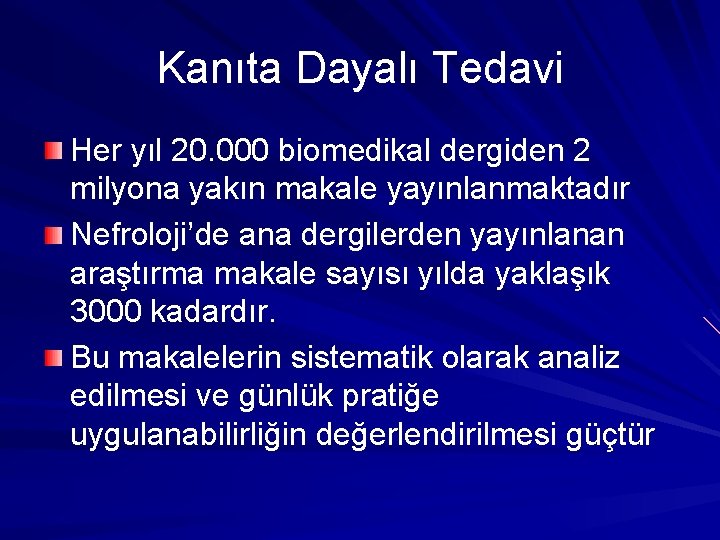 Kanıta Dayalı Tedavi

Her yıl 20.000 biomedikal dergiden 2 milyona yakın makale yayınlanmaktadır

Nefroloji'de ana dergilerden yayınlanan araştırma makale sayısı yılda yaklaşık 3000 kadardır.

Bu makalelerin sistematik olarak analiz edilmesi ve günlük pratiğe uygulanabilirliğin değerlendirilmesi güçtür